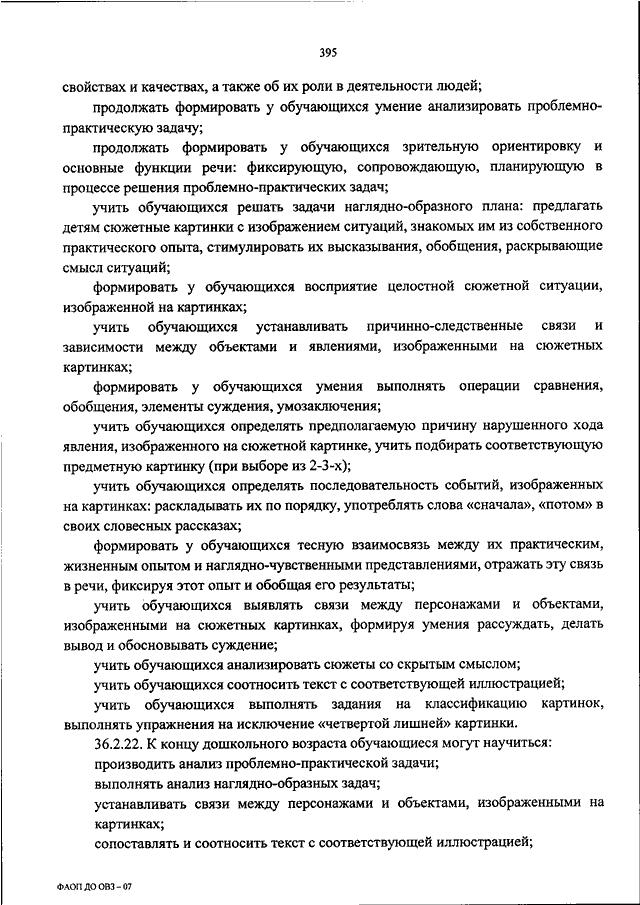 395

свойствах и качествах, а также об их роли в деятельности людей;

продолжать формировать у обучающихся умение анализировать проблемно-практическую задачу;

продолжать формировать у обучающихся зрительную ориентировку и основные функции речи: фиксирующую, сопровождающую, планирующую в процессе решения проблемно-практических задач;

учить обучающихся решать задачи наглядно-образного плана: предлагать детям сюжетные картинки с изображением ситуаций, знакомых им из собственного практического опыта, стимулировать их высказывания, обобщения, раскрывающие смысл ситуаций;

формировать у обучающихся восприятие целостной сюжетной ситуации, изображенной на картинках;

учить обучающихся устанавливать причинно-следственные связи и зависимости между объектами и явлениями, изображенными на сюжетных картинках;

формировать у обучающихся умения выполнять операции сравнения, обобщения, элементы суждения, умозаключения;

учить обучающихся определять предполагаемую причину нарушенного хода явления, изображенного на сюжетной картинке, учить подбирать соответствующую предметную картинку (при выборе из 2-3-х);

учить обучающихся определять последовательность событий, изображенных на картинках: раскладывать их по порядку, употреблять слова «сначала», «потом» в своих словесных рассказах;

формировать у обучающихся тесную взаимосвязь между их практическим, жизненным опытом и наглядно-чувственными представлениями, отражать эту связь в речи, фиксируя этот опыт и обобщая его результаты;

учить обучающихся выявлять связи между персонажами и объектами, изображенными на сюжетных картинках, формируя умения рассуждать, делать вывод и обосновывать суждение;

учить обучающихся анализировать сюжеты со скрытым смыслом;

учить обучающихся соотносить текст с соответствующей иллюстрацией;

учить обучающихся выполнять задания на классификацию картинок, выполнять упражнения на исключение «четвертой лишней» картинки.

36.2.22. К концу дошкольного возраста обучающиеся могут научиться:

производить анализ проблемно-практической задачи;

выполнять анализ наглядно-образных задач;

устанавливать связи между персонажами и объектами, изображенными на картинках;

сопоставлять и соотносить текст с соответствующей иллюстрацией;

ФАОП ДО ОВЗ – 07